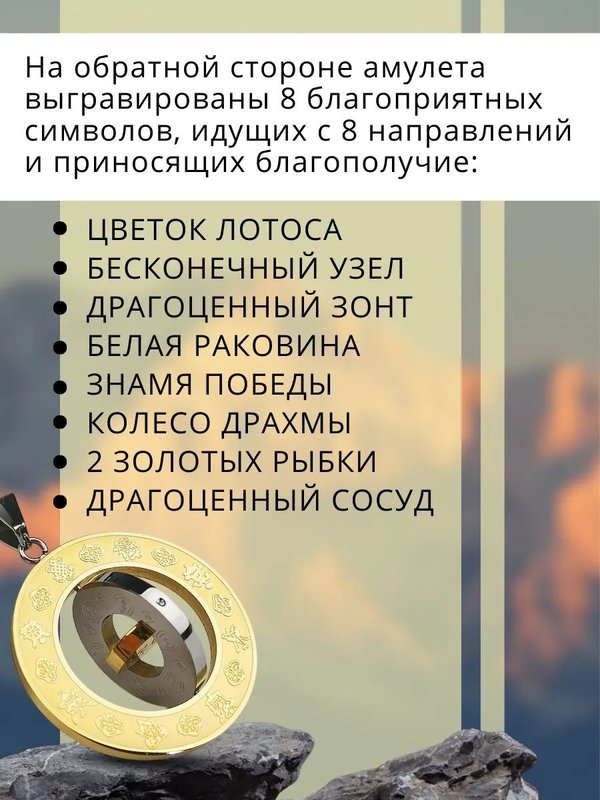 На обратной стороне амулета выгравированы 8 благоприятных символов, идущих с 8 направлений и приносящих благополучие:

• ЦВЕТОК ЛОТОСА
• БЕСКОНЕЧНЫЙ УЗЕЛ
• ДРАГОЦЕННЫЙ ЗОНТ
• БЕЛАЯ РАКОВИНА
• ЗНАМЯ ПОБЕДЫ
• КОЛЕСО ДРАХМЫ
• 2 ЗОЛОТЫХ РЫБКИ
• ДРАГОЦЕННЫЙ СОСУД